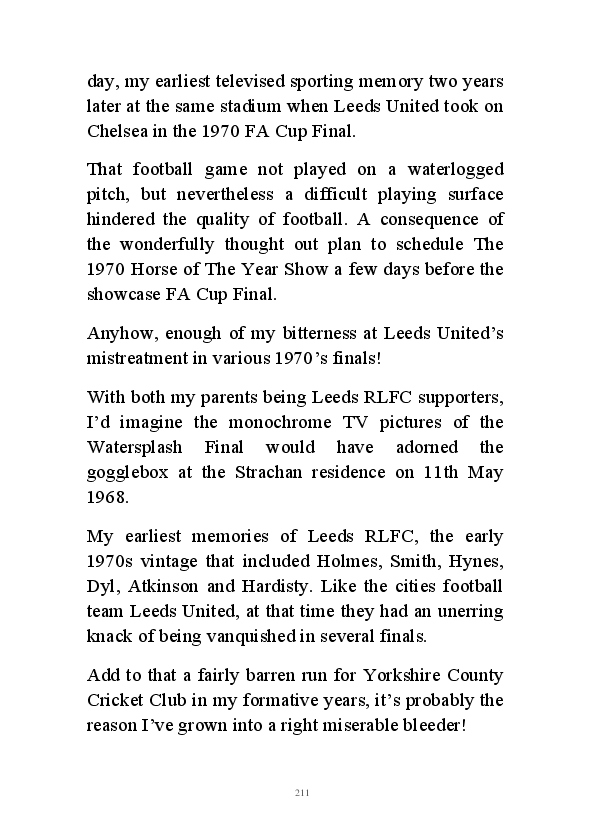 day, my earliest televised sporting memory two years later at the same stadium when Leeds United took on Chelsea in the 1970 FA Cup Final.

That football game not played on a waterlogged pitch, but nevertheless a difficult playing surface hindered the quality of football. A consequence of the wonderfully thought out plan to schedule The 1970 Horse of The Year Show a few days before the showcase FA Cup Final.

Anyhow, enough of my bitterness at Leeds United's mistreatment in various 1970's finals!

With both my parents being Leeds RLFC supporters, I'd imagine the monochrome TV pictures of the Watersplash Final would have adorned the gogglebox at the Strachan residence on 11th May 1968.

My earliest memories of Leeds RLFC, the early 1970s vintage that included Holmes, Smith, Hynes, Dyl, Atkinson and Hardisty. Like the cities football team Leeds United, at that time they had an unerring knack of being vanquished in several finals.

Add to that a fairly barren run for Yorkshire County Cricket Club in my formative years, it's probably the reason I've grown into a right miserable bleeder!

211